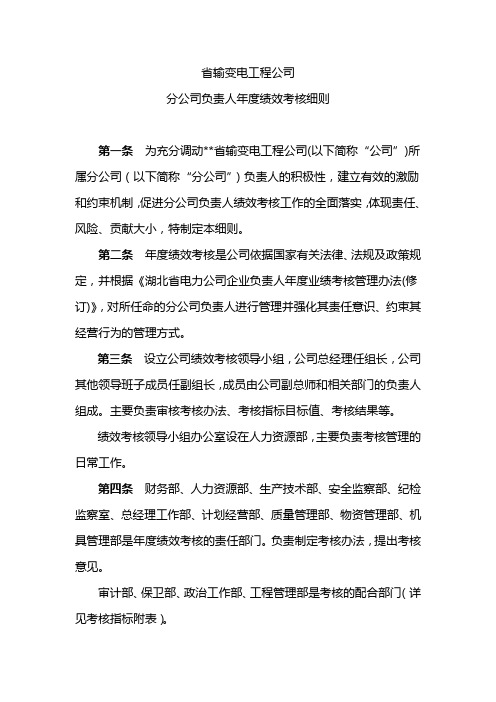 省输变电工程公司

分公司负责人年度绩效考核细则

第一条　为充分调动**省输变电工程公司(以下简称“公司”)所属分公司（以下简称“分公司”）负责人的积极性，建立有效的激励和约束机制，促进分公司负责人绩效考核工作的全面落实，体现责任、风险、贡献大小，特制定本细则。

第二条　年度绩效考核是公司依据国家有关法律、法规及政策规定，并根据《湖北省电力公司企业负责人年度业绩考核管理办法(修订)》，对所任命的分公司负责人进行管理并强化其责任意识、约束其经营行为的管理方式。

第三条　设立公司绩效考核领导小组，公司总经理任组长，公司其他领导班子成员任副组长，成员由公司副总师和相关部门的负责人组成。主要负责审核考核办法、考核指标目标值、考核结果等。

绩效考核领导小组办公室设在人力资源部，主要负责考核管理的日常工作。

第四条　财务部、人力资源部、生产技术部、安全监察部、纪检监察室、总经理工作部、计划经营部、质量管理部、物资管理部、机具管理部是年度绩效考核的责任部门。负责制定考核办法，提出考核意见。

审计部、保卫部、政治工作部、工程管理部是考核的配合部门（详见考核指标附表）。